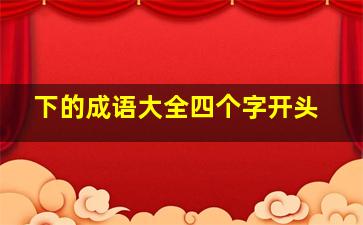 下的成语大全四个字开头